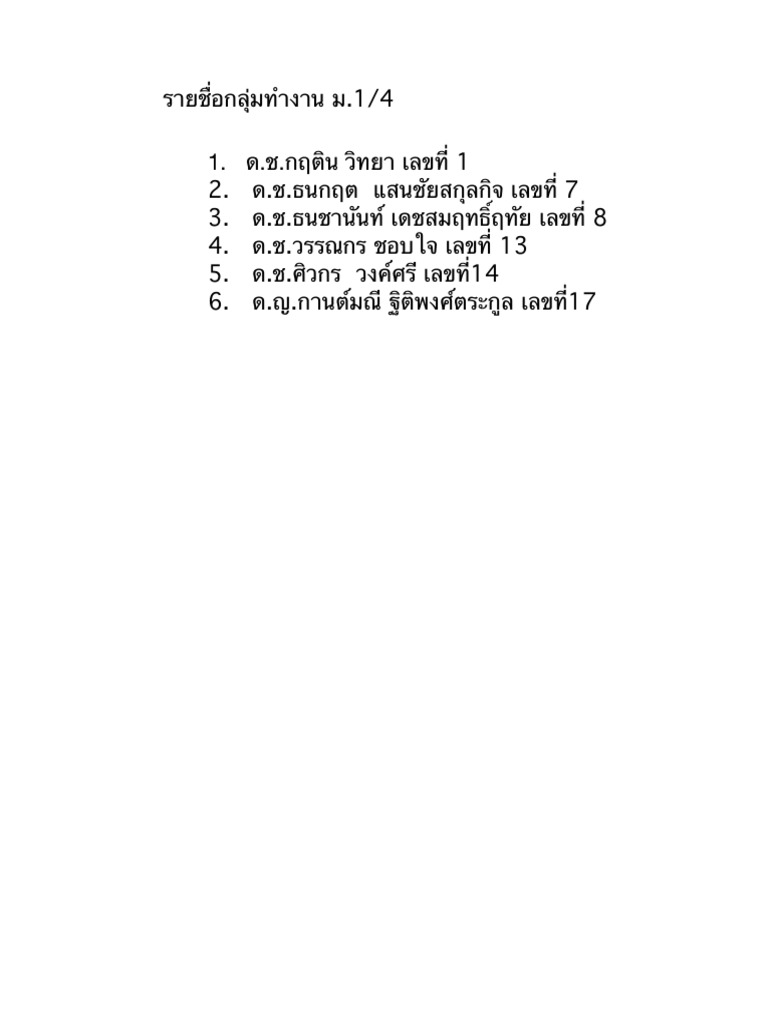 รายชื่อกลุ่มทำงาน ม.1/4

1. ด.ช.กฤติน วิทยา เลขที่ 1
2. ด.ช.ธนกฤต แสนชัยสกุลกิจ เลขที่ 7
3. ด.ช.ธนชานันท์ เดชสมฤทธิ์ฤทัย เลขที่ 8
4. ด.ช.วรรณกร ชอบใจ เลขที่ 13
5. ด.ช.ศิวกร วงค์ศรี เลขที่14
6. ด.ญ.กานต์มณี ฐิติพงศ์ตระกูล เลขที่17